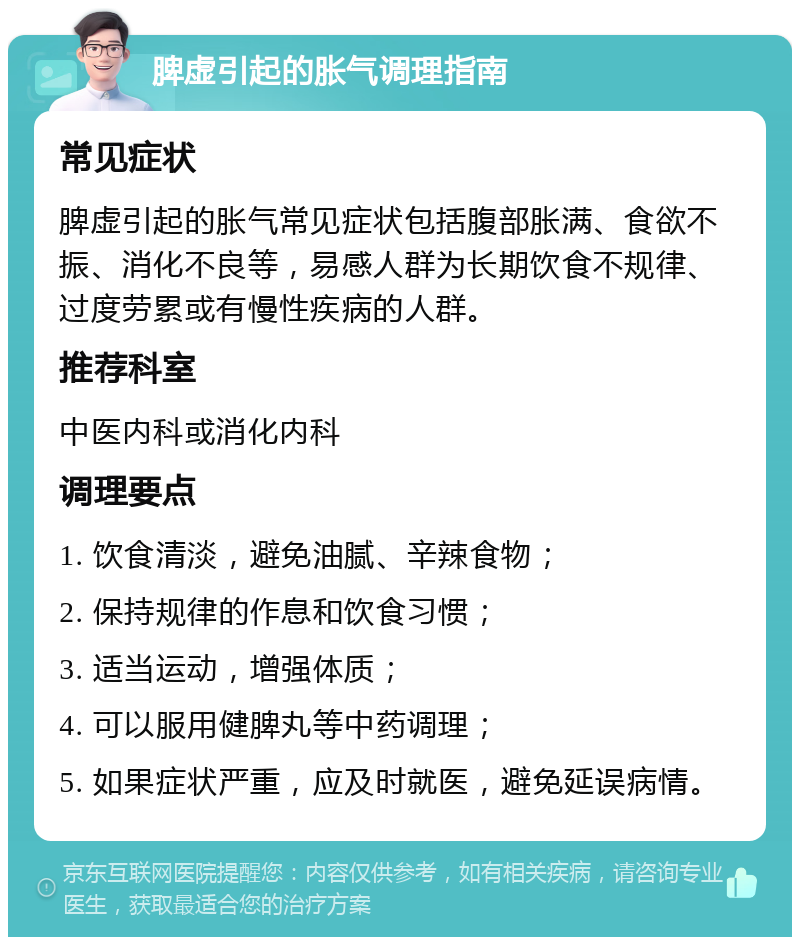 脾虚引起的胀气调理指南

常见症状

脾虚引起的胀气常见症状包括腹部胀满、食欲不振、消化不良等，易感人群为长期饮食不规律、过度劳累或有慢性疾病的人群。

推荐科室

中医内科或消化内科

调理要点

1. 饮食清淡，避免油腻、辛辣食物；

2. 保持规律的作息和饮食习惯；

3. 适当运动，增强体质；

4. 可以服用健脾丸等中药调理；

5. 如果症状严重，应及时就医，避免延误病情。

京东互联网医院提醒您：内容仅供参考，如有相关疾病，请咨询专业医生，获取最适合您的治疗方案